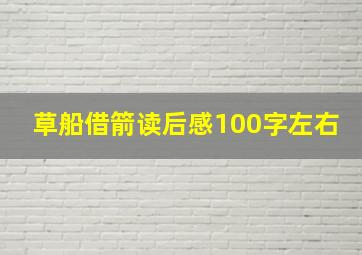 草船借箭读后感100字左右